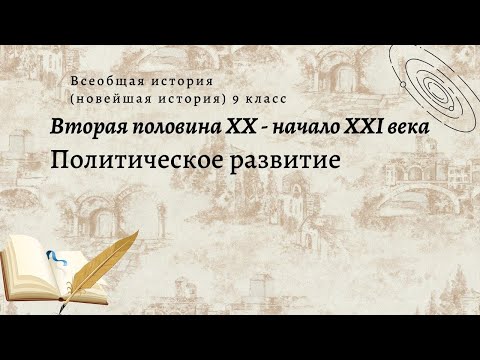 Всеобщая история
(новейшая история) 9 класс

Вторая половина XX - начало XXI века

Политическое развитие